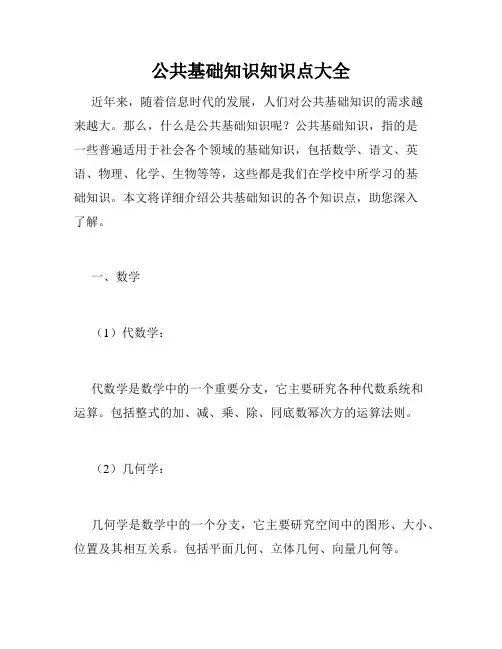 公共基础知识知识点大全

近年来，随着信息时代的发展，人们对公共基础知识的需求越来越大。那么，什么是公共基础知识呢？公共基础知识，指的是一些普遍适用于社会各个领域的基础知识，包括数学、语文、英语、物理、化学、生物等等，这些都是我们在学校中所学习的基础知识。本文将详细介绍公共基础知识的各个知识点，助您深入了解。

一、数学

（1）代数学：

代数学是数学中的一个重要分支，它主要研究各种代数系统和运算。包括整式的加、减、乘、除、同底数幂次方的运算法则。

（2）几何学：

几何学是数学中的一个分支，它主要研究空间中的图形、大小、位置及其相互关系。包括平面几何、立体几何、向量几何等。